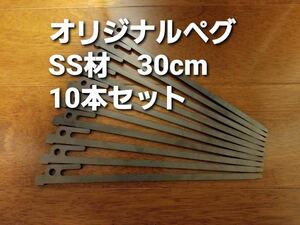 オリジナルペグ
SS材　30cm
10本セット